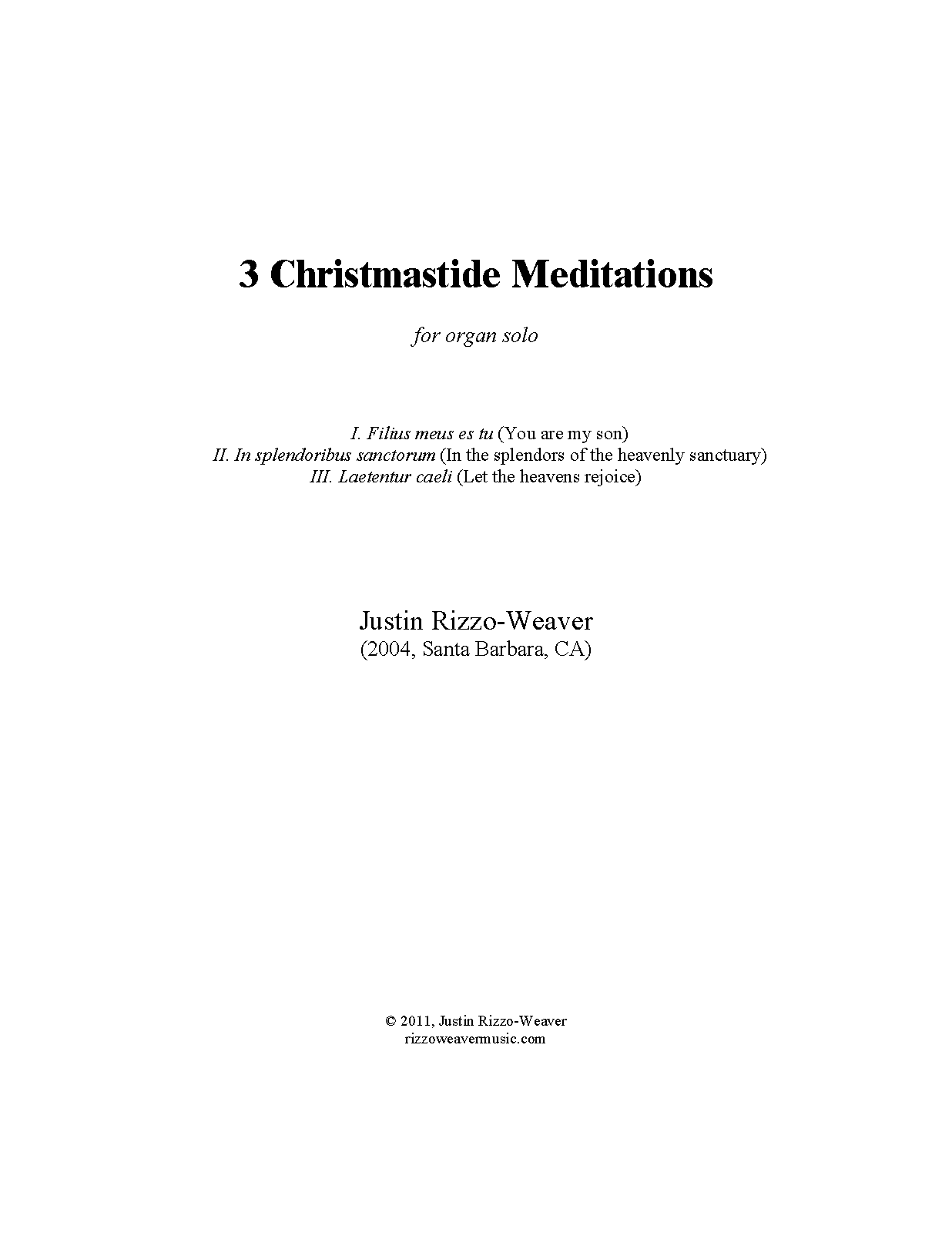 3 Christmastide Meditations

for organ solo

I. Filius meus es tu (You are my son)
II. In splendoribus sanctorum (In the splendors of the heavenly sanctuary)
III. Laetentur caeli (Let the heavens rejoice)

Justin Rizzo-Weaver
(2004, Santa Barbara, CA)

© 2011, Justin Rizzo-Weaver
rizzoweavermusic.com